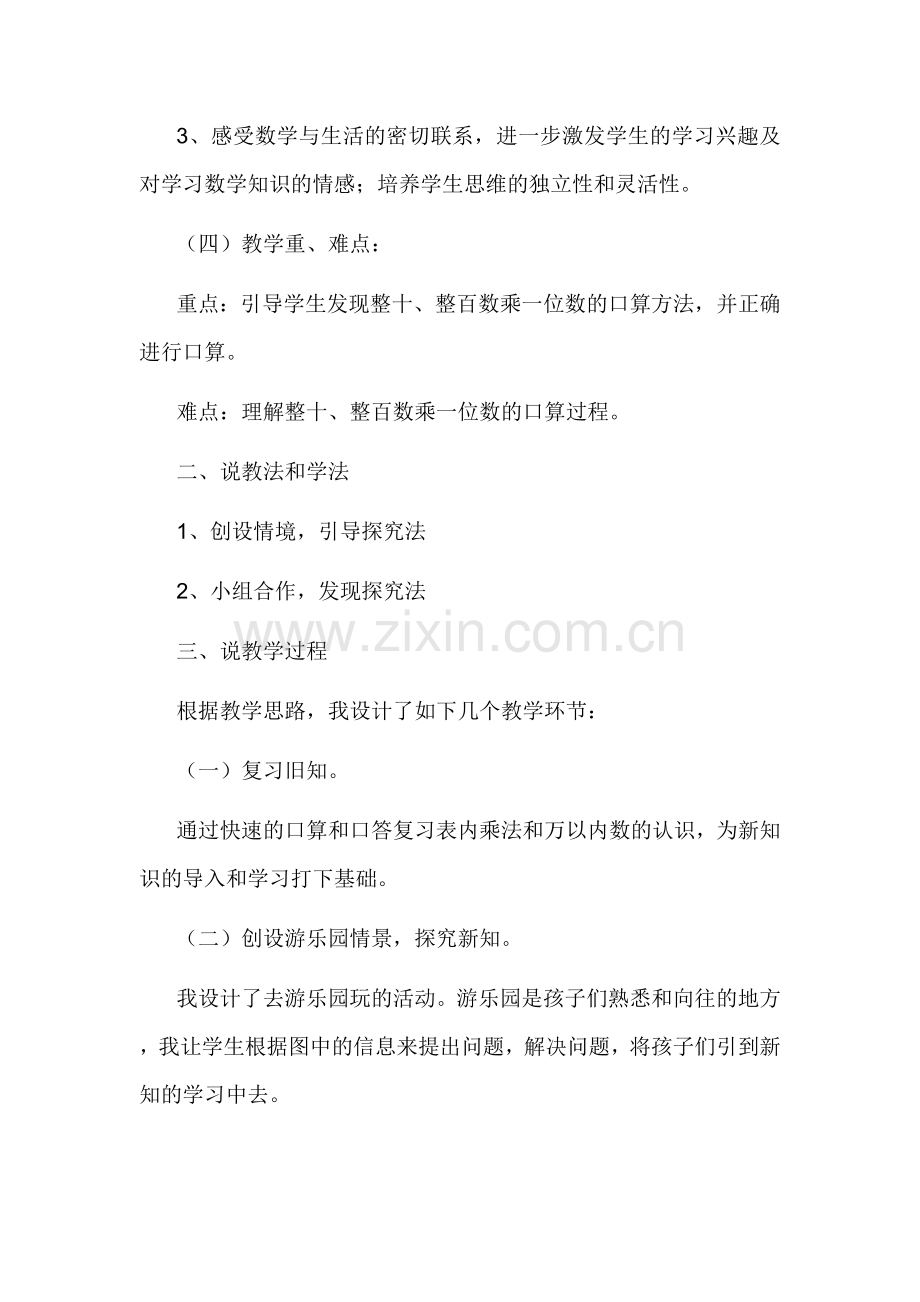 3、感受数学与生活的密切联系，进一步激发学生的学习兴趣及对学习数学知识的情感；培养学生思维的独立性和灵活性。

（四）教学重、难点：

重点：引导学生发现整十、整百数乘一位数的口算方法，并正确进行口算。

难点：理解整十、整百数乘一位数的口算过程。

二、说教法和学法

1、创设情境，引导探究法

2、小组合作，发现探究法

www.zixin.com.cn

三、说教学过程

根据教学思路，我设计了如下几个教学环节：

（一）复习旧知。

通过快速的口算和口答复习表内乘法和万以内数的认识，为新知识的导入和学习打下基础。

（二）创设游乐园情景，探究新知。

我设计了去游乐园玩的活动。游乐园是孩子们熟悉和向往的地方，我让学生根据图中的信息来提出问题，解决问题，将孩子们引到新知的学习中去。